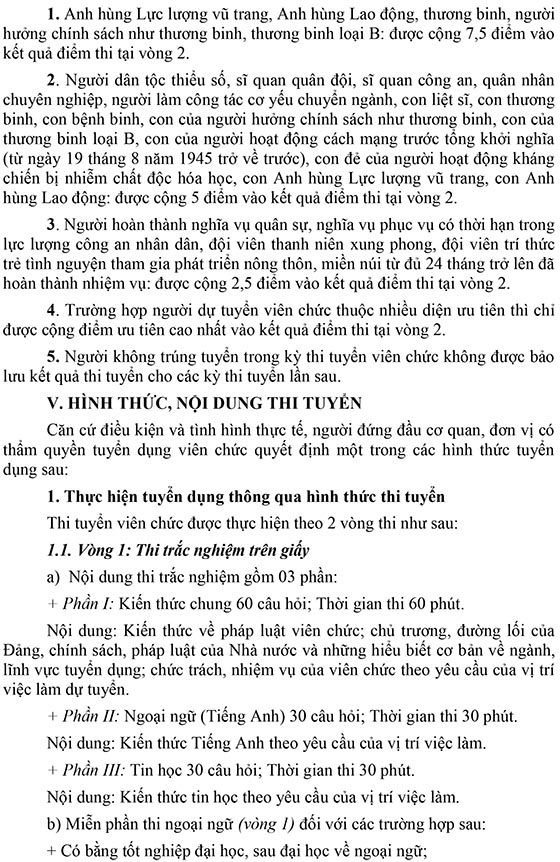 1. Anh hùng Lực lượng vũ trang, Anh hùng Lao động, thương binh, người hưởng chính sách như thương binh, thương binh loại B: được cộng 7,5 điểm vào kết quả điểm thi tại vòng 2.

2. Người dân tộc thiểu số, sĩ quan quân đội, sĩ quan công an, quân nhân chuyên nghiệp, người làm công tác cơ yếu chuyển ngành, con liệt sĩ, con thương binh, con bệnh binh, con của người hưởng chính sách như thương binh, con của thương binh loại B, con của người hoạt động cách mạng trước tổng khởi nghĩa (từ ngày 19 tháng 8 năm 1945 trở về trước), con đẻ của người hoạt động kháng chiến bị nhiễm chất độc hóa học, con Anh hùng Lực lượng vũ trang, con Anh hùng Lao động: được cộng 5 điểm vào kết quả điểm thi tại vòng 2.

3. Người hoàn thành nghĩa vụ quân sự, nghĩa vụ phục vụ có thời hạn trong lực lượng công an nhân dân, đội viên thanh niên xung phong, đội viên trí thức trẻ tình nguyện tham gia phát triển nông thôn, miền núi từ đủ 24 tháng trở lên đã hoàn thành nhiệm vụ: được cộng 2,5 điểm vào kết quả điểm thi tại vòng 2.

4. Trường hợp người dự tuyển viên chức thuộc nhiều diện ưu tiên thì chỉ được cộng điểm ưu tiên cao nhất vào kết quả điểm thi tại vòng 2.

5. Người không trúng tuyển trong kỳ thi tuyển viên chức không được bảo lưu kết quả thi tuyển cho các kỳ thi tuyển lần sau.

V. HÌNH THỨC, NỘI DUNG THI TUYỂN

Căn cứ điều kiện và tình hình thực tế, người đứng đầu cơ quan, đơn vị có thẩm quyền tuyển dụng viên chức quyết định một trong các hình thức tuyển dụng sau:

1. Thực hiện tuyển dụng thông qua hình thức thi tuyển

Thi tuyển viên chức được thực hiện theo 2 vòng thi như sau:

1.1. Vòng 1: Thi trắc nghiệm trên giấy

a) Nội dung thi trắc nghiệm gồm 03 phần:

+ Phần I: Kiến thức chung 60 câu hỏi; Thời gian thi 60 phút.

Nội dung: Kiến thức về pháp luật viên chức; chủ trương, đường lối của Đảng, chính sách, pháp luật của Nhà nước và những hiểu biết cơ bản về ngành, lĩnh vực tuyển dụng; chức trách, nhiệm vụ của viên chức theo yêu cầu của vị trí việc làm dự tuyển.

+ Phần II: Ngoại ngữ (Tiếng Anh) 30 câu hỏi; Thời gian thi 30 phút.

Nội dung: Kiến thức Tiếng Anh theo yêu cầu của vị trí việc làm.

+ Phần III: Tin học 30 câu hỏi; Thời gian thi 30 phút.

Nội dung: Kiến thức tin học theo yêu cầu của vị trí việc làm.

b) Miễn phần thi ngoại ngữ (vòng 1) đối với các trường hợp sau:

+ Có bằng tốt nghiệp đại học, sau đại học về ngoại ngữ;